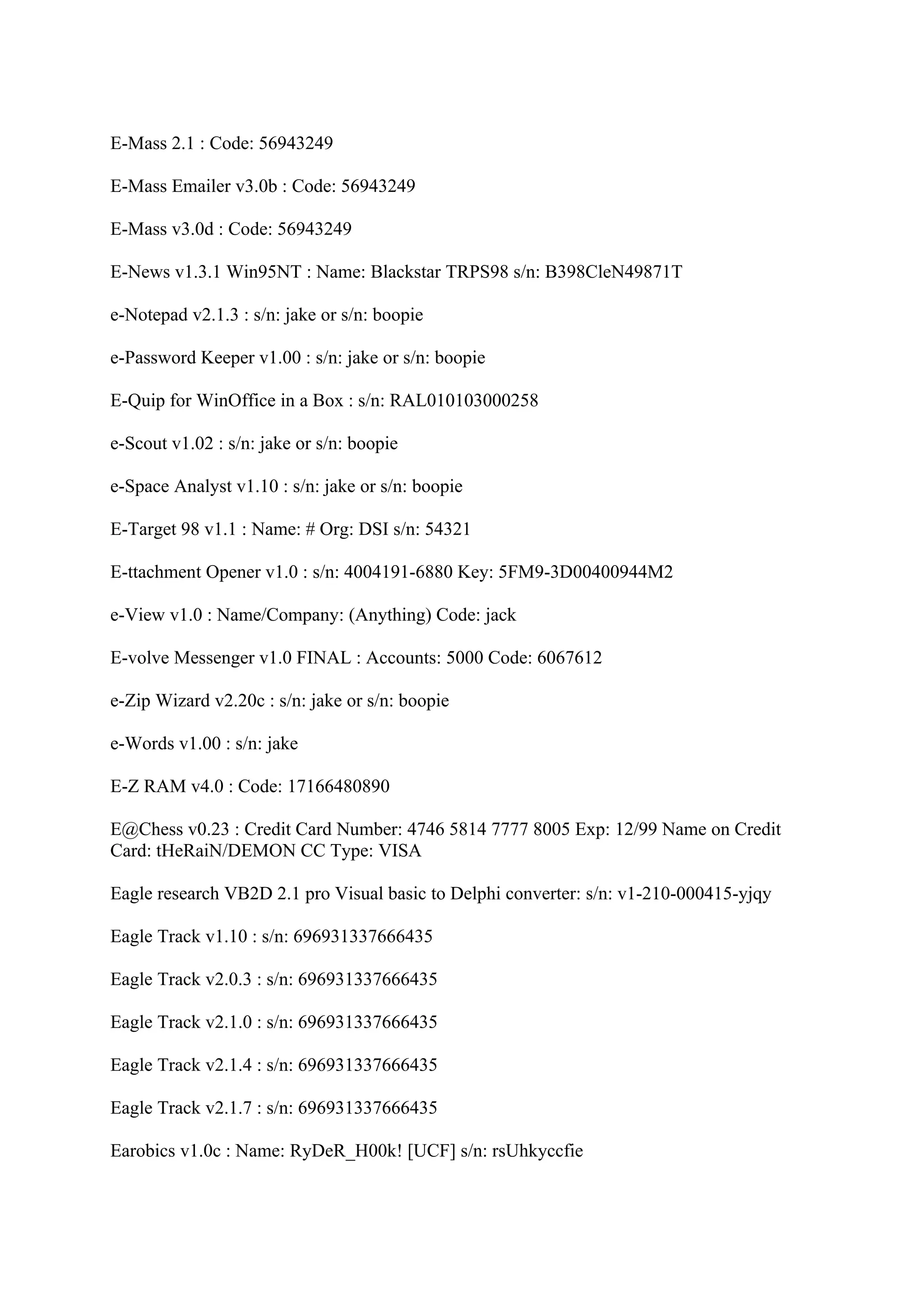 E-Mass 2.1 : Code: 56943249

E-Mass Emailer v3.0b : Code: 56943249

E-Mass v3.0d : Code: 56943249

E-News v1.3.1 Win95NT : Name: Blackstar TRPS98 s/n: B398CleN49871T

e-Notepad v2.1.3 : s/n: jake or s/n: boopie

e-Password Keeper v1.00 : s/n: jake or s/n: boopie

E-Quip for WinOffice in a Box : s/n: RAL010103000258

e-Scout v1.02 : s/n: jake or s/n: boopie

e-Space Analyst v1.10 : s/n: jake or s/n: boopie

E-Target 98 v1.1 : Name: # Org: DSI s/n: 54321

E-ttachment Opener v1.0 : s/n: 4004191-6880 Key: 5FM9-3D00400944M2

e-View v1.0 : Name/Company: (Anything) Code: jack

E-volve Messenger v1.0 FINAL : Accounts: 5000 Code: 6067612

e-Zip Wizard v2.20c : s/n: jake or s/n: boopie

e-Words v1.00 : s/n: jake

E-Z RAM v4.0 : Code: 17166480890

E@Chess v0.23 : Credit Card Number: 4746 5814 7777 8005 Exp: 12/99 Name on Credit Card: tHeRaiN/DEMON CC Type: VISA

Eagle research VB2D 2.1 pro Visual basic to Delphi converter: s/n: v1-210-000415-yjqy

Eagle Track v1.10 : s/n: 696931337666435

Eagle Track v2.0.3 : s/n: 696931337666435

Eagle Track v2.1.0 : s/n: 696931337666435

Eagle Track v2.1.4 : s/n: 696931337666435

Eagle Track v2.1.7 : s/n: 696931337666435

Earobics v1.0c : Name: RyDeR_H00k! [UCF] s/n: rsUhkyccfie